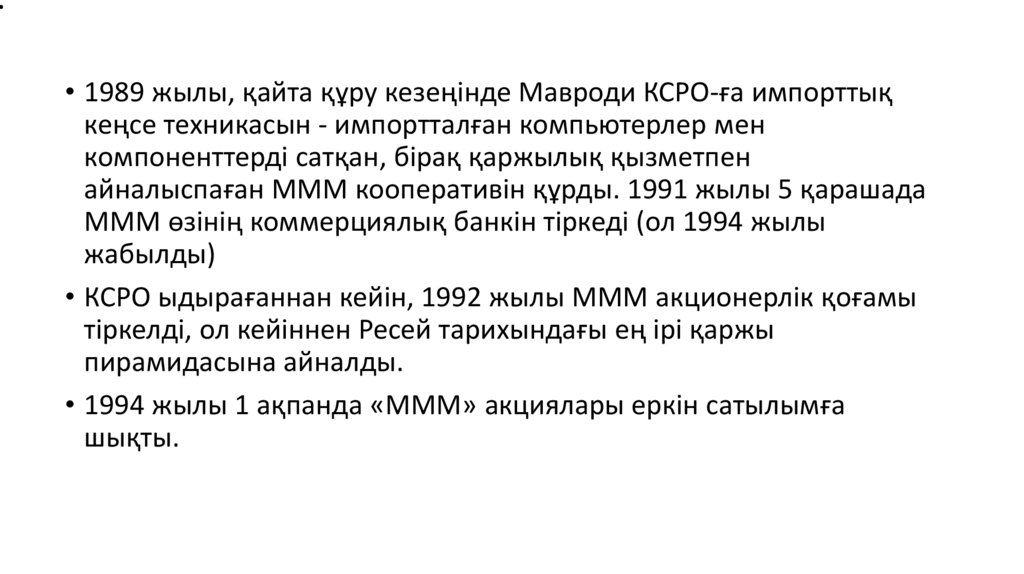 • 1989 жылы, қайта құру кезеңінде Мавроди КСРО-ға импорттық кеңсе техникасын - импортталған компьютерлер мен компоненттерді сатқан, бірақ қаржылық қызметпен айналыспаған МММ кооперативін құрды. 1991 жылы 5 қарашада МММ өзінің коммерциялық банкін тіркеді (ол 1994 жылы жабылды)

• КСРО ыдырағаннан кейін, 1992 жылы МММ акционерлік қоғамы тіркелді, ол кейіннен Ресей тарихындағы ең ірі қаржы пирамидасына айналды.

• 1994 жылы 1 ақпанда «МММ» акциялары еркін сатылымға шықты.